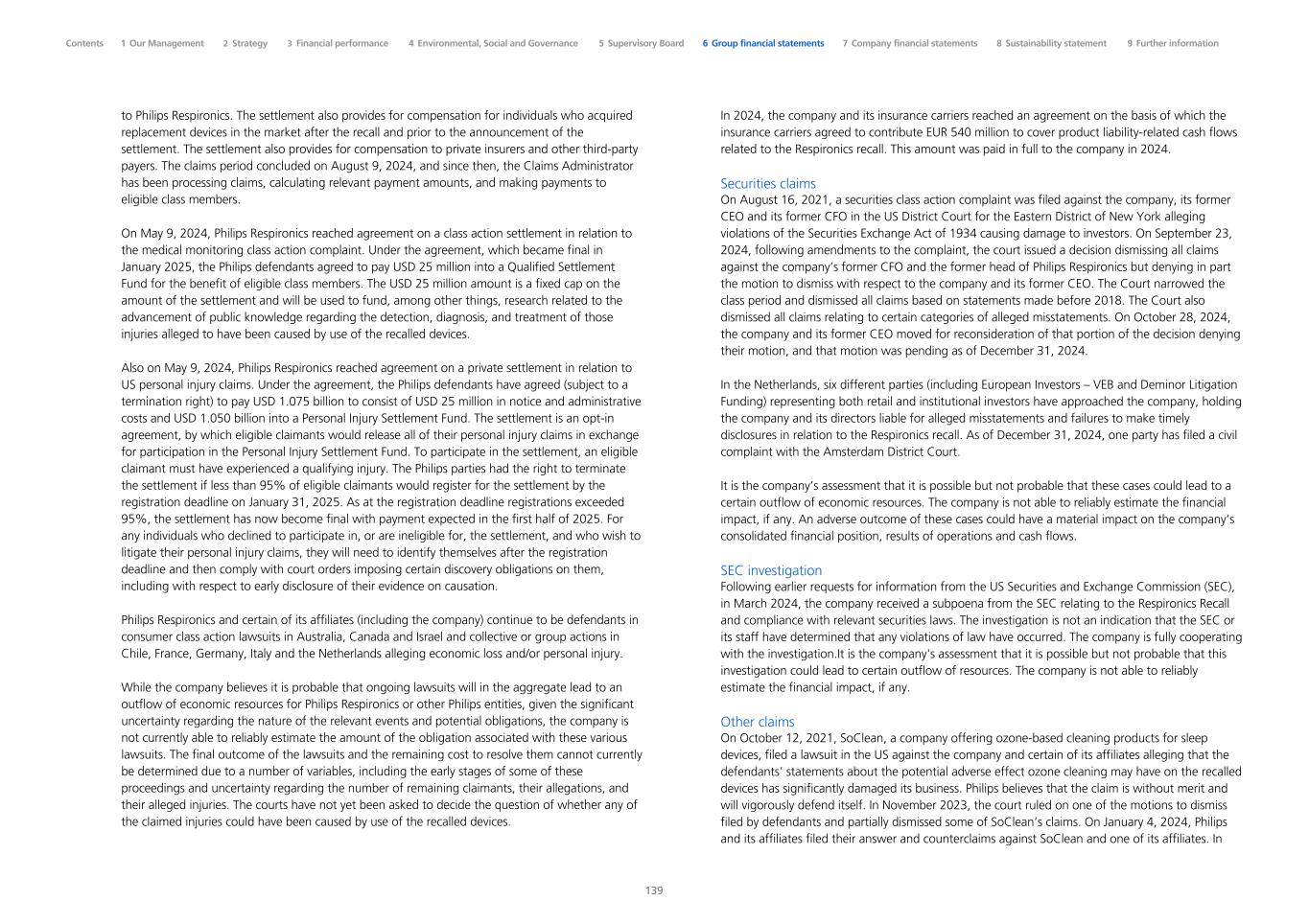 Contents 1 Our Management 2 Strategy 3 Financial performance 4 Environmental, Social and Governance 5 Supervisory Board 6 Group financial statements 7 Company financial statements 8 Sustainability statement 9 Further information

to Philips Respironics. The settlement also provides for compensation for individuals who acquired replacement devices in the market after the recall and prior to the announcement of the settlement. The settlement also provides for compensation to private insurers and other third-party payers. The claims period concluded on August 9, 2024, and since then, the Claims Administrator has been processing claims, calculating relevant payment amounts, and making payments to eligible class members.

On May 9, 2024, Philips Respironics reached agreement on a class action settlement in relation to the medical monitoring class action complaint. Under the agreement, which became final in January 2025, the Philips defendants agreed to pay USD 25 million into a Qualified Settlement Fund for the benefit of eligible class members. The USD 25 million amount is a fixed cap on the amount of the settlement and will be used to fund, among other things, research related to the advancement of public knowledge regarding the detection, diagnosis, and treatment of those injuries alleged to have been caused by use of the recalled devices.

Also on May 9, 2024, Philips Respironics reached agreement on a private settlement in relation to US personal injury claims. Under the agreement, the Philips defendants have agreed (subject to a termination right) to pay USD 1.075 billion to consist of USD 25 million in notice and administrative costs and USD 1.050 billion into a Personal Injury Settlement Fund. The settlement is an opt-in agreement, by which eligible claimants would release all of their personal injury claims in exchange for participation in the Personal Injury Settlement Fund. To participate in the settlement, an eligible claimant must have experienced a qualifying injury. The Philips parties had the right to terminate the settlement if less than 95% of eligible claimants would register for the settlement by the registration deadline on January 31, 2025. As at the registration deadline registrations exceeded 95%, the settlement has now become final with payment expected in the first half of 2025. For any individuals who declined to participate in, or are ineligible for, the settlement, and who wish to litigate their personal injury claims, they will need to identify themselves after the registration deadline and then comply with court orders imposing certain discovery obligations on them, including with respect to early disclosure of their evidence on causation.

Philips Respironics and certain of its affiliates (including the company) continue to be defendants in consumer class action lawsuits in Australia, Canada and Israel and collective or group actions in Chile, France, Germany, Italy and the Netherlands alleging economic loss and/or personal injury.

While the company believes it is probable that ongoing lawsuits will in the aggregate lead to an outflow of economic resources for Philips Respironics or other Philips entities, given the significant uncertainty regarding the nature of the relevant events and potential obligations, the company is not currently able to reliably estimate the amount of the obligation associated with these various lawsuits. The final outcome of the lawsuits and the remaining cost to resolve them cannot currently be determined due to a number of variables, including the early stages of some of these proceedings and uncertainty regarding the number of remaining claimants, their allegations, and their alleged injuries. The courts have not yet been asked to decide the question of whether any of the claimed injuries could have been caused by use of the recalled devices.

In 2024, the company and its insurance carriers reached an agreement on the basis of which the insurance carriers agreed to contribute EUR 540 million to cover product liability-related cash flows related to the Respironics recall. This amount was paid in full to the company in 2024.

Securities claims
On August 16, 2021, a securities class action complaint was filed against the company, its former CEO and its former CFO in the US District Court for the Eastern District of New York alleging violations of the Securities Exchange Act of 1934 causing damage to investors. On September 23, 2024, following amendments to the complaint, the court issued a decision dismissing all claims against the company's former CFO and the former head of Philips Respironics but denying in part the motion to dismiss with respect to the company and its former CEO. The Court narrowed the class period and dismissed all claims based on statements made before 2018. The Court also dismissed all claims relating to certain categories of alleged misstatements. On October 28, 2024, the company and its former CEO moved for reconsideration of that portion of the decision denying their motion, and that motion was pending as of December 31, 2024.

In the Netherlands, six different parties (including European Investors – VEB and Deminor Litigation Funding) representing both retail and institutional investors have approached the company, holding the company and its directors liable for alleged misstatements and failures to make timely disclosures in relation to the Respironics recall. As of December 31, 2024, one party has filed a civil complaint with the Amsterdam District Court.

It is the company's assessment that it is possible but not probable that these cases could lead to a certain outflow of economic resources. The company is not able to reliably estimate the financial impact, if any. An adverse outcome of these cases could have a material impact on the company's consolidated financial position, results of operations and cash flows.

SEC investigation
Following earlier requests for information from the US Securities and Exchange Commission (SEC), in March 2024, the company received a subpoena from the SEC relating to the Respironics Recall and compliance with relevant securities laws. The investigation is not an indication that the SEC or its staff have determined that any violations of law have occurred. The company is fully cooperating with the investigation.It is the company's assessment that it is possible but not probable that this investigation could lead to certain outflow of resources. The company is not able to reliably estimate the financial impact, if any.

Other claims
On October 12, 2021, SoClean, a company offering ozone-based cleaning products for sleep devices, filed a lawsuit in the US against the company and certain of its affiliates alleging that the defendants' statements about the potential adverse effect ozone cleaning may have on the recalled devices has significantly damaged its business. Philips believes that the claim is without merit and will vigorously defend itself. In November 2023, the court ruled on one of the motions to dismiss filed by defendants and partially dismissed some of SoClean's claims. On January 4, 2024, Philips and its affiliates filed their answer and counterclaims against SoClean and one of its affiliates. In

139